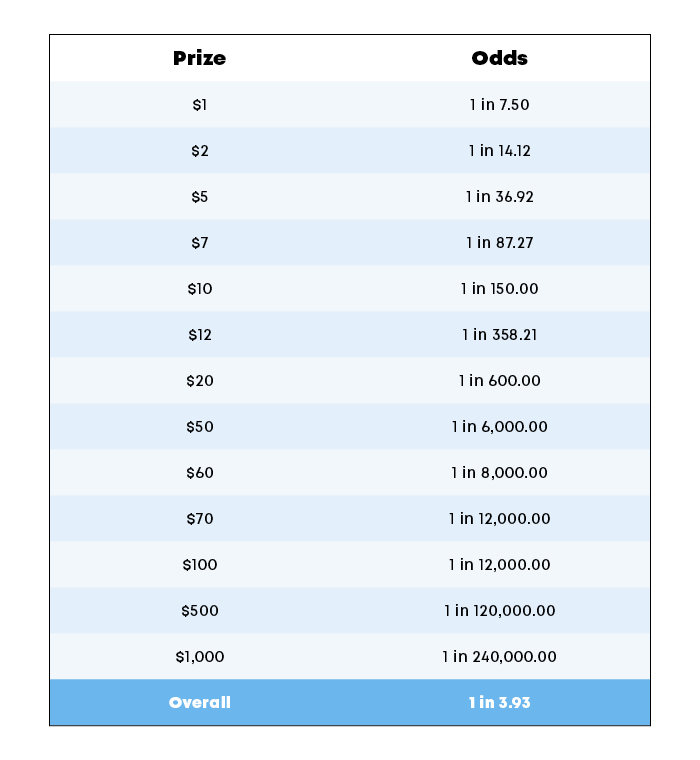 | Prize | Odds |
|---|---|
| \$1 | 1 in 7.50 |
| \$2 | 1 in 14.12 |
| \$5 | 1 in 36.92 |
| \$7 | 1 in 87.27 |
| \$10 | 1 in 150.00 |
| \$12 | 1 in 358.21 |
| \$20 | 1 in 600.00 |
| \$50 | 1 in 6,000.00 |
| \$60 | 1 in 8,000.00 |
| \$70 | 1 in 12,000.00 |
| \$100 | 1 in 12,000.00 |
| \$500 | 1 in 120,000.00 |
| \$1,000 | 1 in 240,000.00 |
| Overall | 1 in 3.93 |